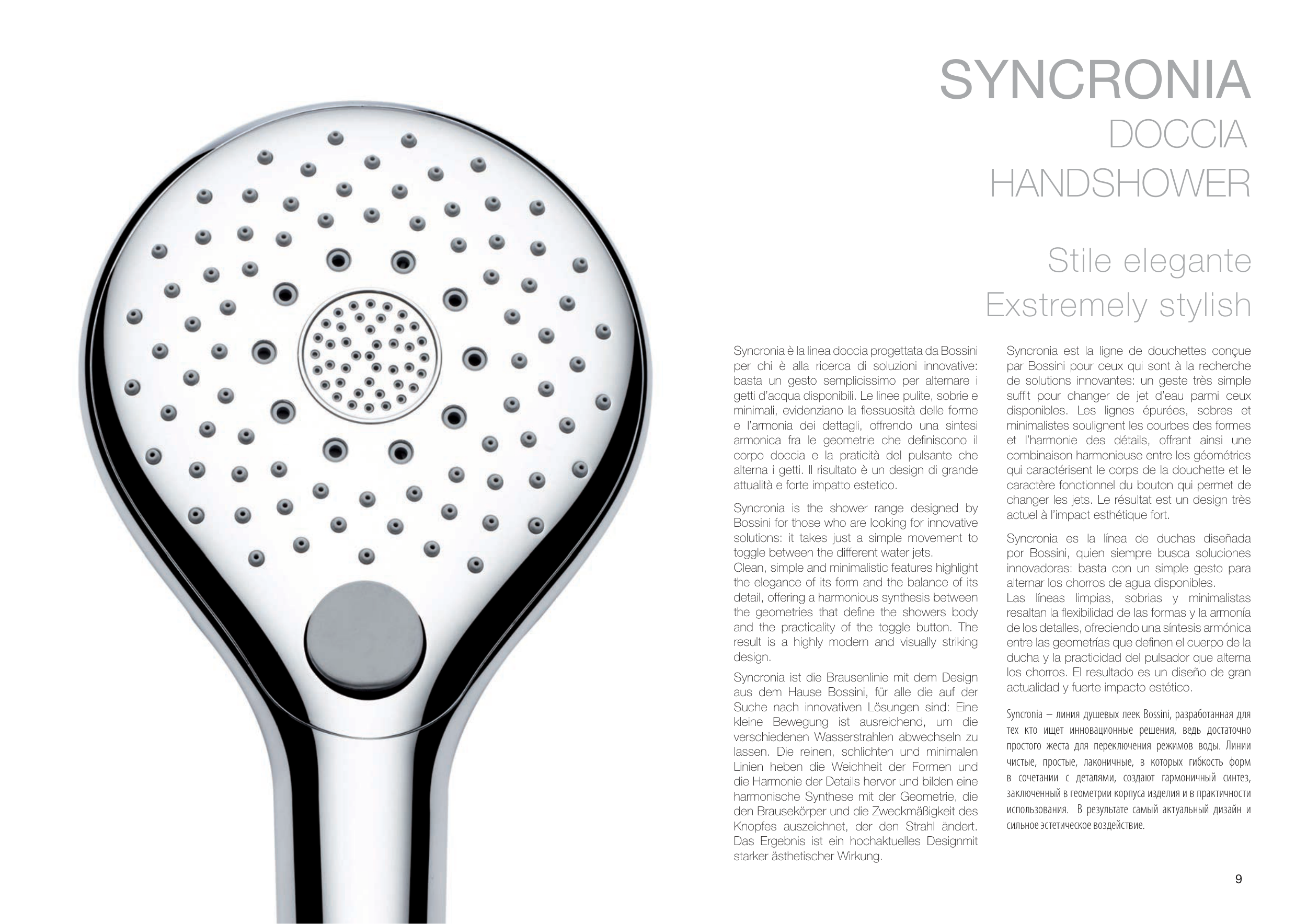 SYNCRONIA
DOCCIA
HANDSHOWER

Stile elegante
Exstremely stylish

Syncronia è la linea doccia progettata da Bossini per chi è alla ricerca di soluzioni innovative: basta un gesto semplicissimo per alternare i getti d'acqua disponibili. Le linee pulite, sobrie e minimali, evidenziano la flessuosità delle forme e l'armonia dei dettagli, offrendo una sintesi armonica fra le geometrie che definiscono il corpo doccia e la praticità del pulsante che alterna i getti. Il risultato è un design di grande attualità e forte impatto estetico.

Syncronia is the shower range designed by Bossini for those who are looking for innovative solutions: it takes just a simple movement to toggle between the different water jets.
Clean, simple and minimalistic features highlight the elegance of its form and the balance of its detail, offering a harmonious synthesis between the geometries that define the showers body and the practicality of the toggle button. The result is a highly modern and visually striking design.

Syncronia ist die Brausenlinie mit dem Design aus dem Hause Bossini, für alle die auf der Suche nach innovativen Lösungen sind: Eine kleine Bewegung ist ausreichend, um die verschiedenen Wasserstrahlen abwechseln zu lassen. Die reinen, schlichten und minimalen Linien heben die Weichheit der Formen und die Harmonie der Details hervor und bilden eine harmonische Synthese mit der Geometrie, die den Brausekörper und die Zweckmäßigkeit des Knopfes auszeichnet, der den Strahl ändert. Das Ergebnis ist ein hochaktuelles Designmit starker ästhetischer Wirkung.

Syncronia est la ligne de douchettes conçue par Bossini pour ceux qui sont à la recherche de solutions innovantes: un geste très simple suffit pour changer de jet d'eau parmi ceux disponibles. Les lignes épurées, sobres et minimalistes soulignent les courbes des formes et l'harmonie des détails, offrant ainsi une combinaison harmonieuse entre les géométries qui caractérisent le corps de la douchette et le caractère fonctionnel du bouton qui permet de changer les jets. Le résultat est un design très actuel à l'impact esthétique fort.

Syncronia es la línea de duchas diseñada por Bossini, quien siempre busca soluciones innovadoras: basta con un simple gesto para alternar los chorros de agua disponibles.
Las líneas limpias, sobrias y minimalistas resaltan la flexibilidad de las formas y la armonía de los detalles, ofreciendo una síntesis armónica entre las geometrías que definen el cuerpo de la ducha y la practicidad del pulsador que alterna los chorros. El resultado es un diseño de gran actualidad y fuerte impacto estético.

Syncronia – линия душевых леек Bossini, разработанная для тех кто ищет инновационные решения, ведь достаточно простого жеста для переключения режимов воды. Линии чистые, простые, лаконичные, в которых гибкость форм в сочетании с деталями, создают гармоничный синтез, заключенный в геометрии корпуса изделия и в практичности использования. В результате самый актуальный дизайн и сильное эстетическое воздействие.

9